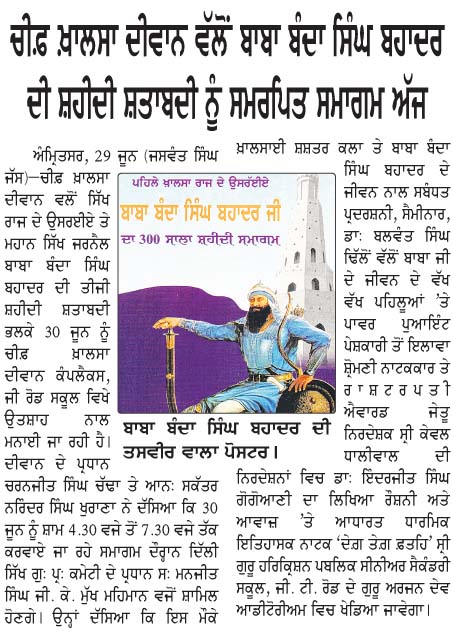 ਚੀਫ਼ ਖ਼ਾਲਸਾ ਦੀਵਾਨ ਵੱਲੋਂ ਬਾਬਾ ਬੰਦਾ ਸਿੰਘ ਬਹਾਦਰ ਦੀ ਸ਼ਹੀਦੀ ਸ਼ਤਾਬਦੀ ਨੂੰ ਸਮਰਪਿਤ ਸਮਾਗਮ ਅੱਜ

ਅੰਮ੍ਰਿਤਸਰ, 29 ਜੂਨ (ਜਸਵੰਤ ਸਿੰਘ ਜੱਸ)—ਚੀਫ਼ ਖ਼ਾਲਸਾ ਦੀਵਾਨ ਵਲੋਂ ਸਿੱਖ ਰਾਜ ਦੇ ਉਸਰਈਏ ਤੇ ਮਹਾਨ ਸਿੱਖ ਜਰਨੈਲ ਬਾਬਾ ਬੰਦਾ ਸਿੰਘ ਬਹਾਦਰ ਦੀ ਤੀਜੀ ਸ਼ਹੀਦੀ ਸ਼ਤਾਬਦੀ ਭਲਕੇ 30 ਜੂਨ ਨੂੰ ਚੀਫ਼ ਖ਼ਾਲਸਾ ਦੀਵਾਨ ਕੰਪਲੈਕਸ, ਜੀ ਰੋਡ ਸਕੂਲ ਵਿਖੇ ਉਤਸ਼ਾਹ ਨਾਲ ਮਨਾਈ ਜਾ ਰਹੀ ਹੈ। ਦੀਵਾਨ ਦੇ ਪ੍ਰਧਾਨ ਚਰਨਜੀਤ ਸਿੰਘ ਚੱਢਾ ਤੇ ਆਨ: ਸਕੱਤਰ ਨਰਿੰਦਰ ਸਿੰਘ ਖੁਰਾਣਾ ਨੇ ਦੱਸਿਆ ਕਿ 30 ਜੂਨ ਨੂੰ ਸ਼ਾਮ 4.30 ਵਜੇ ਤੋਂ 7.30 ਵਜੇ ਤੱਕ ਕਰਵਾਏ ਜਾ ਰਹੇ ਸਮਾਗਮ ਦੌਰਾਨ ਦਿੱਲੀ ਸਿੱਖ ਗੁ: ਪ੍ਰ: ਕਮੇਟੀ ਦੇ ਪ੍ਰਧਾਨ ਸ: ਮਨਜੀਤ ਸਿੰਘ ਜੀ. ਕੇ. ਮੁੱਖ ਮਹਿਮਾਨ ਵਜੋਂ ਸ਼ਾਮਿਲ ਹੋਣਗੇ। ਉਨ੍ਹਾਂ ਦੱਸਿਆ ਕਿ ਇਸ ਮੌਕੇ

ਪਹਿਲੇ ਖ਼ਾਲਸਾ ਰਾਜ ਦੇ ਉਸਰਈਏ
ਬਾਬਾ ਬੰਦਾ ਸਿੰਘ ਬਹਾਦਰ ਜੀ
ਦਾ 300 ਸਾਲਾ ਸ਼ਹੀਦੀ ਸਮਾਗਮ

ਬਾਬਾ ਬੰਦਾ ਸਿੰਘ ਬਹਾਦਰ ਦੀ ਤਸਵੀਰ ਵਾਲਾ ਪੋਸਟਰ।

ਖ਼ਾਲਸਾਈ ਸ਼ਸ਼ਤਰ ਕਲਾ ਤੇ ਬਾਬਾ ਬੰਦਾ ਸਿੰਘ ਬਹਾਦਰ ਦੇ ਜੀਵਨ ਨਾਲ ਸਬੰਧਤ ਪ੍ਰਦਰਸ਼ਨੀ, ਸੈਮੀਨਾਰ, ਡਾ: ਬਲਵੰਤ ਸਿੰਘ ਢਿੱਲੋਂ ਵੱਲੋਂ ਬਾਬਾ ਜੀ ਦੇ ਜੀਵਨ ਦੇ ਵੱਖ ਵੱਖ ਪਹਿਲੂਆਂ 'ਤੇ ਪਾਵਰ ਪੁਆਇੰਟ ਪੇਸ਼ਕਾਰੀ ਤੋਂ ਇਲਾਵਾ ਸ਼੍ਰੋਮਣੀ ਨਾਟਕਕਾਰ ਤੇ ਰਾਸ਼ਟਰਪਤੀ ਐਵਾਰਡ ਜੇਤੂ ਨਿਰਦੇਸ਼ਕ ਸ੍ਰੀ ਕੇਵਲ ਧਾਲੀਵਾਲ ਦੀ ਨਿਰਦੇਸ਼ਨਾਂ ਵਿਚ ਡਾ: ਇੰਦਰਜੀਤ ਸਿੰਘ ਗੋਗੋਆਣੀ ਦਾ ਲਿਖਿਆ ਰੌਸ਼ਨੀ ਅਤੇ ਆਵਾਜ਼ 'ਤੇ ਆਧਾਰਤ ਧਾਰਮਿਕ ਇਤਿਹਾਸਕ ਨਾਟਕ 'ਦੇਗ਼ ਤੇਗ਼ ਫ਼ਤਹਿ' ਸ੍ਰੀ ਗੁਰੂ ਹਰਿਕ੍ਰਿਸ਼ਨ ਪਬਲਿਕ ਸੀਨੀਅਰ ਸੈਕੰਡਰੀ ਸਕੂਲ, ਜੀ. ਟੀ. ਰੋਡ ਦੇ ਗੁਰੂ ਅਰਜਨ ਦੇਵ ਆਡੀਟੋਰੀਅਮ ਵਿਚ ਖੇਡਿਆ ਜਾਵੇਗਾ।